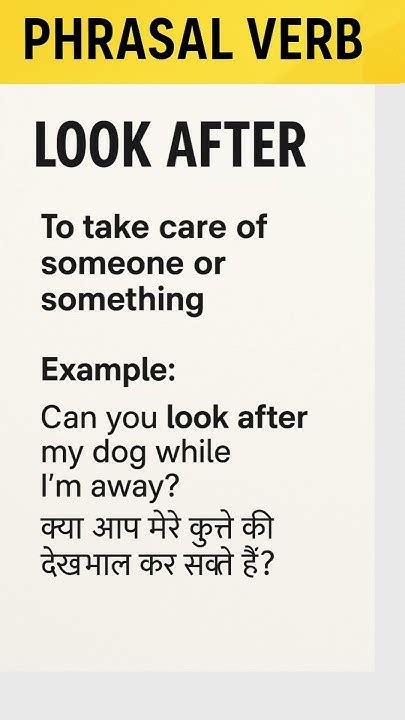 PHRASAL VERB

LOOK AFTER

To take care of someone or something

Example:

Can you look after my dog while I'm away?

क्या आप मेरे कुत्ते की देखभाल कर सकते हैं?